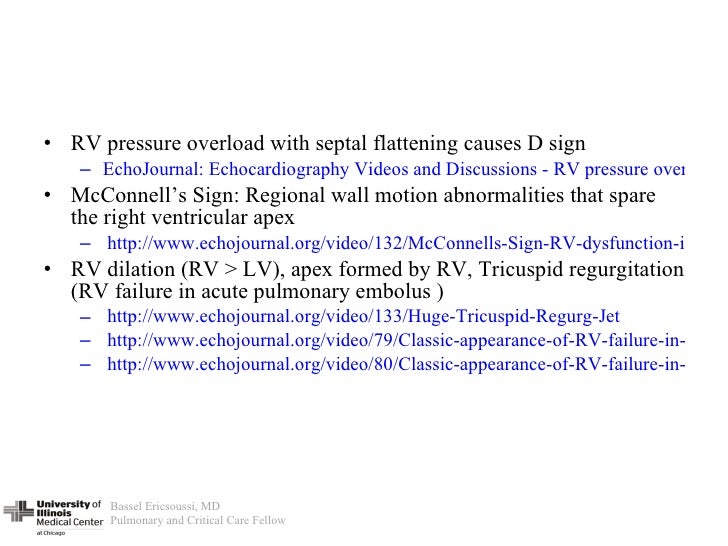 • RV pressure overload with septal flattening causes D sign
– EchoJournal: Echocardiography Videos and Discussions - RV pressure over
• McConnell's Sign: Regional wall motion abnormalities that spare the right ventricular apex
– http://www.echojournal.org/video/132/McConnells-Sign-RV-dysfunction-i
• RV dilation (RV > LV), apex formed by RV, Tricuspid regurgitation (RV failure in acute pulmonary embolus )
– http://www.echojournal.org/video/133/Huge-Tricuspid-Regurg-Jet
– http://www.echojournal.org/video/79/Classic-appearance-of-RV-failure-in-
– http://www.echojournal.org/video/80/Classic-appearance-of-RV-failure-in-

University of Illinois Medical Center at Chicago
Bassel Ericsoussi, MD
Pulmonary and Critical Care Fellow